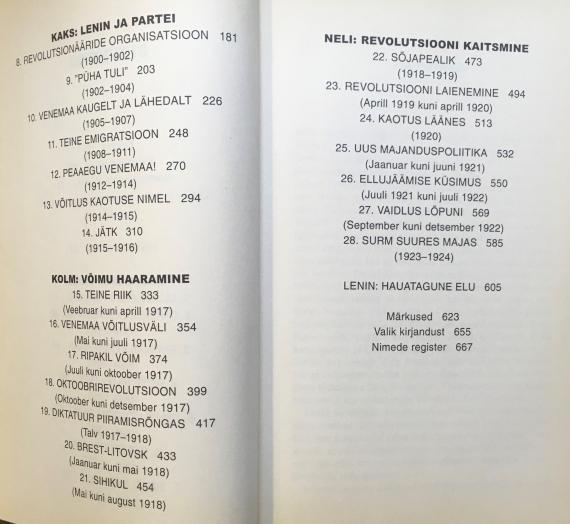 KAKS: LENIN JA PARTEI
8. REVOLUTSIONÄÄRIDE ORGANISATSIOON 181
(1900–1902)
9. "PÜHA TULI" 203
(1902–1904)
10. VENEMAA KAUGELT JA LÄHEDALT 226
(1905–1907)
11. TEINE EMIGRATSIOON 248
(1908–1911)
12. PEAAEGU VENEMAA! 270
(1912–1914)
13. VÕITLUS KAOTUSE NIMEL 294
(1914–1915)
14. JÄTK 310
(1915–1916)

KOLM: VÕIMU HAARAMINE
15. TEINE RIIK 333
(Veebruar kuni aprill 1917)
16. VENEMAA VÕITLUSVÄLI 354
(Mai kuni juuli 1917)
17. RIPAKIL VÕIM 374
(Juuli kuni oktoober 1917)
18. OKTOOBRIREVOLUTSIOON 399
(Oktoober kuni detsember 1917)
19. DIKTATUUR PIIRAMISRÕNGAS 417
(Talv 1917–1918)
20. BREST-LITOVSK 433
(Jaanuar kuni mai 1918)
21. SIHIKUL 454
(Mai kuni august 1918)

NELI: REVOLUTSIOONI KAITSMINE
22. SÕJAPEALIK 473
(1918–1919)
23. REVOLUTSIOONI LAIENEMINE 494
(Aprill 1919 kuni aprill 1920)
24. KAOTUS LÄÄNES 513
(1920)
25. UUS MAJANDUSPOLIITIKA 532
(Jaanuar kuni juuni 1921)
26. ELLUJÄÄMISE KÜSIMUS 550
(Juuli 1921 kuni juuli 1922)
27. VAIDLUS LÕPUNI 569
(September kuni detsember 1922)
28. SURM SUURES MAJAS 585
(1923–1924)

LENIN: HAUATAGUNE ELU 605

Märkused 623
Valik kirjandust 655
Nimede register 667